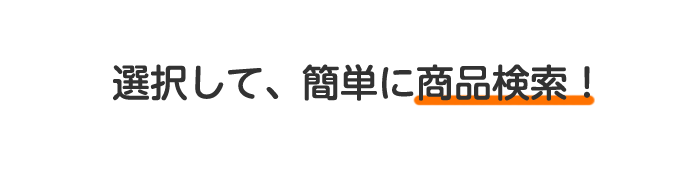 選択して、簡単に商品検索！